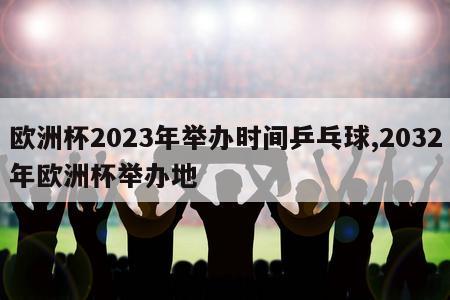 欧洲杯2023年举办时间乒乓球,2032年欧洲杯举办地